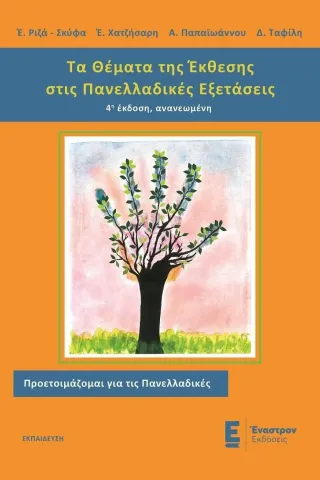 Έ. Ριζά - Σκύφα Έ. Χατζήσαρη Α. Παπαϊωάννου Δ. Ταφίλη

Τα Θέματα της Έκθεσης στις Πανελλαδικές Εξετάσεις

4η έκδοση, ανανεωμένη

Προετοιμάζομαι για τις Πανελλαδικές

ΕΚΠΑΙΔΕΥΣΗ

Έναστρον Εκδόσεις